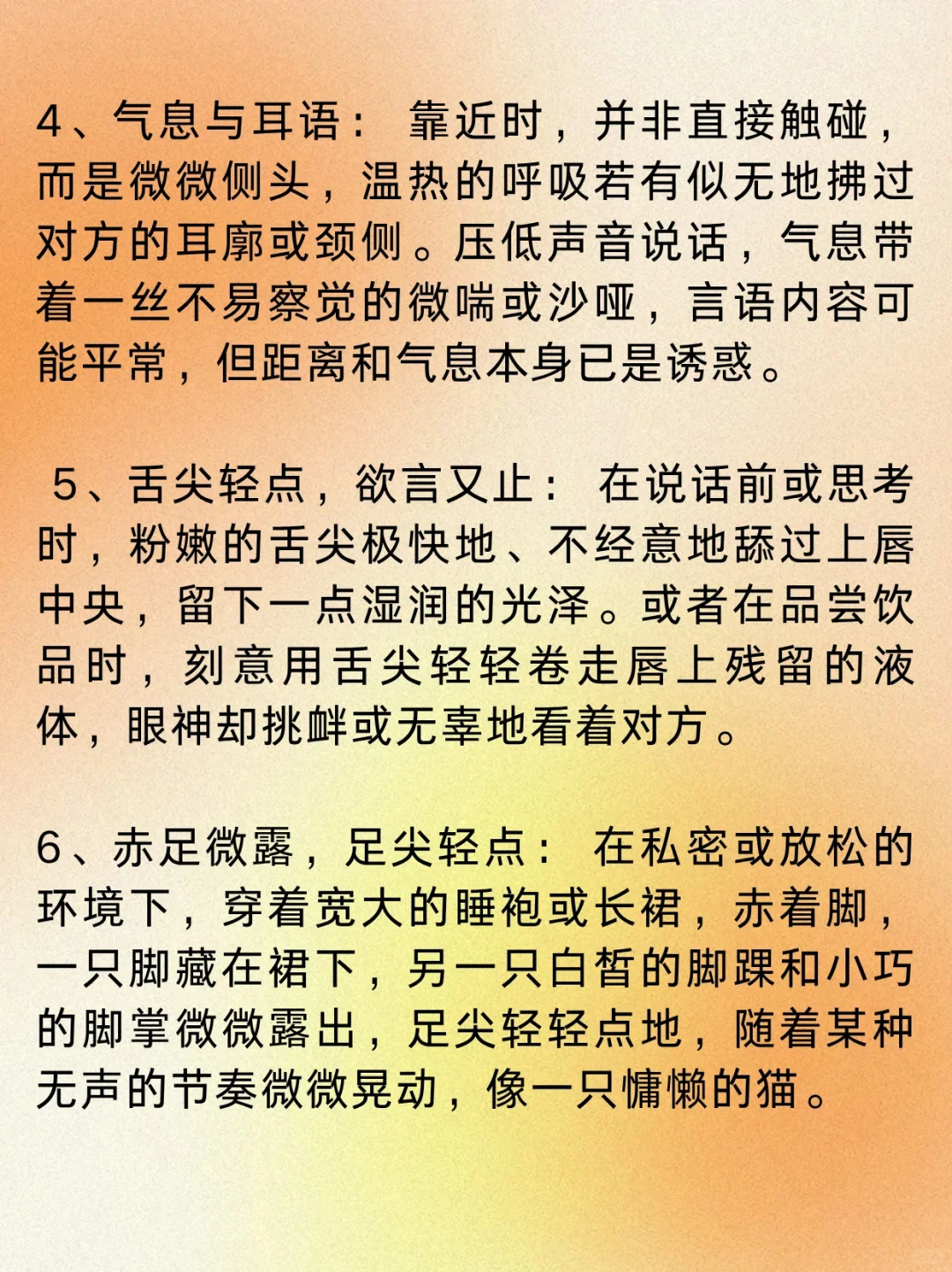 4、气息与耳语： 靠近时，并非直接触碰，而是微微侧头，温热的呼吸若有似无地拂过对方的耳廓或颈侧。压低声音说话，气息带着一丝不易察觉的微喘或沙哑，言语内容可能平常，但距离和气息本身已是诱惑。

5、舌尖轻点，欲言又止： 在说话前或思考时，粉嫩的舌尖极快地、不经意地舔过上唇中央，留下一点湿润的光泽。或者在品尝饮品时，刻意用舌尖轻轻卷走唇上残留的液体，眼神却挑衅或无辜地看着对方。

6、赤足微露，足尖轻点： 在私密或放松的环境下，穿着宽大的睡袍或长裙，赤着脚，一只脚藏在裙下，另一只白皙的脚踝和小巧的脚掌微微露出，足尖轻轻点地，随着某种无声的节奏微微晃动，像一只慵懒的猫。